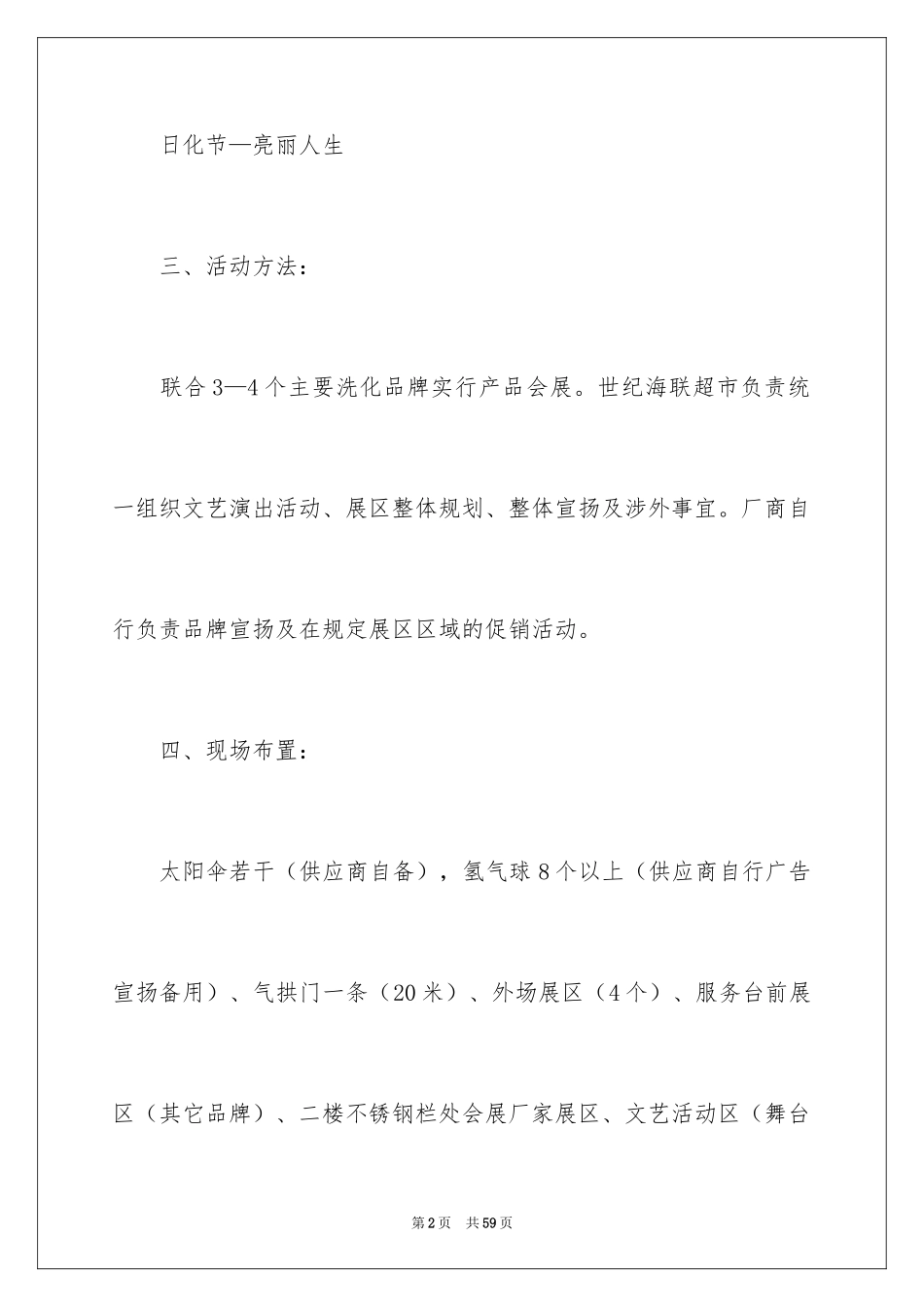 日化节—亮丽人生

三、活动方法：

联合3—4个主要洗化品牌实行产品会展。世纪海联超市负责统一组织文艺演出活动、展区整体规划、整体宣扬及涉外事宜。厂商自行负责品牌宣扬及在规定展区区域的促销活动。

四、现场布置：

太阳伞若干（供应商自备），氢气球8个以上（供应商自行广告宣扬备用）、气拱门一条（20米）、外场展区（4个）、服务台前展区（其它品牌）、二楼不锈钢栏处会展厂家展区、文艺活动区（舞台

第2页 共59页